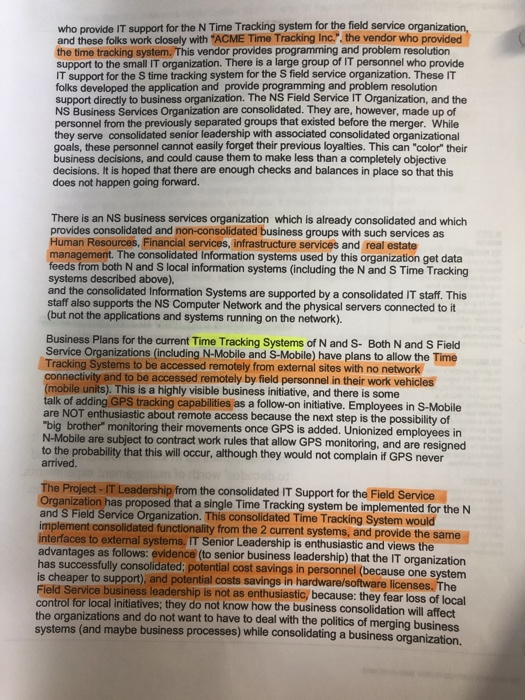 who provide IT support for the N Time Tracking system for the field service organization, and these folks work closely with "ACME Time Tracking Inc.", the vendor who provided the time tracking system. This vendor provides programming and problem resolution support to the small IT organization. There is a large group of IT personnel who provide IT support for the S time tracking system for the S field service organization. These IT folks developed the application and provide programming and problem resolution support directly to business organization. The NS Field Service IT Organization, and the NS Business Services Organization are consolidated. They are, however, made up of personnel from the previously separated groups that existed before the merger. While they serve consolidated senior leadership with associated consolidated organizational goals, these personnel cannot easily forget their previous loyalties. This can "color" their business decisions, and could cause them to make less than a completely objective decisions. It is hoped that there are enough checks and balances in place so that this does not happen going forward.

There is an NS business services organization which is already consolidated and which provides consolidated and non-consolidated business groups with such services as Human Resources, Financial services, infrastructure services and real estate management. The consolidated Information systems used by this organization get data feeds from both N and S local information systems (including the N and S Time Tracking systems described above),
and the consolidated Information Systems are supported by a consolidated IT staff. This staff also supports the NS Computer Network and the physical servers connected to it (but not the applications and systems running on the network).

Business Plans for the current Time Tracking Systems of N and S- Both N and S Field Service Organizations (including N-Mobile and S-Mobile) have plans to allow the Time Tracking Systems to be accessed remotely from external sites with no network connectivity and to be accessed remotely by field personnel in their work vehicles (mobile units). This is a highly visible business initiative, and there is some talk of adding GPS tracking capabilities as a follow-on initiative. Employees in S-Mobile are NOT enthusiastic about remote access because the next step is the possibility of "big brother" monitoring their movements once GPS is added. Unionized employees in N-Mobile are subject to contract work rules that allow GPS monitoring, and are resigned to the probability that this will occur, although they would not complain if GPS never arrived.

The Project - IT Leadership from the consolidated IT Support for the Field Service Organization has proposed that a single Time Tracking system be implemented for the N and S Field Service Organization. This consolidated Time Tracking System would implement consolidated functionality from the 2 current systems, and provide the same interfaces to external systems. IT Senior Leadership is enthusiastic and views the advantages as follows: evidence (to senior business leadership) that the IT organization has successfully consolidated; potential cost savings in personnel (because one system is cheaper to support), and potential costs savings in hardware/software licenses. The Field Service business leadership is not as enthusiastic, because: they fear loss of local control for local initiatives; they do not know how the business consolidation will affect the organizations and do not want to have to deal with the politics of merging business systems (and maybe business processes) while consolidating a business organization.